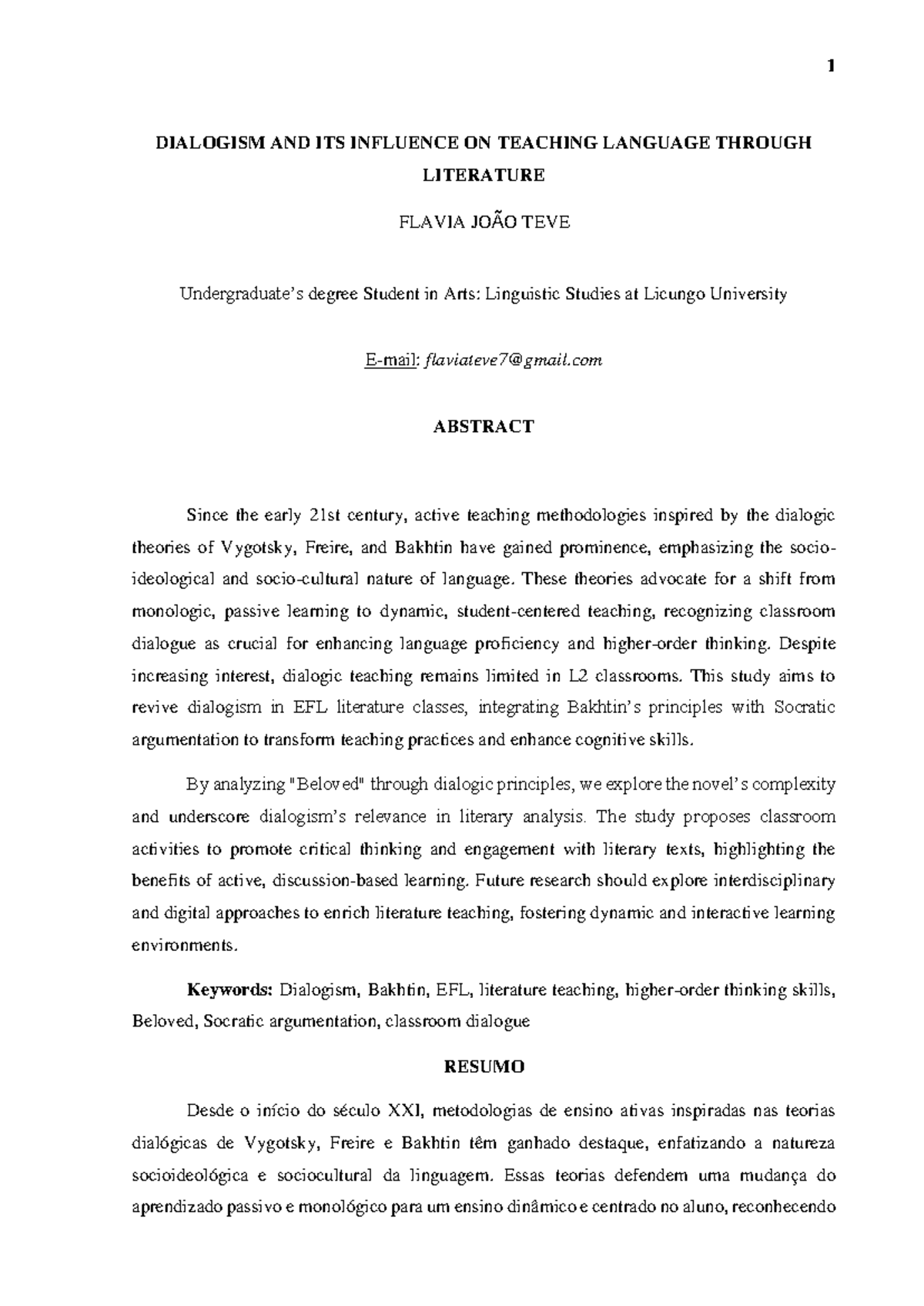 1

DIALOGISM AND ITS INFLUENCE ON TEACHING LANGUAGE THROUGH LITERATURE

FLAVIA JOÃO TEVE

Undergraduate's degree Student in Arts: Linguistic Studies at Licungo University

E-mail: flaviateve7@gmail.com

ABSTRACT

Since the early 21st century, active teaching methodologies inspired by the dialogic theories of Vygotsky, Freire, and Bakhtin have gained prominence, emphasizing the socio-ideological and socio-cultural nature of language. These theories advocate for a shift from monologic, passive learning to dynamic, student-centered teaching, recognizing classroom dialogue as crucial for enhancing language proficiency and higher-order thinking. Despite increasing interest, dialogic teaching remains limited in L2 classrooms. This study aims to revive dialogism in EFL literature classes, integrating Bakhtin's principles with Socratic argumentation to transform teaching practices and enhance cognitive skills.

By analyzing "Beloved" through dialogic principles, we explore the novel's complexity and underscore dialogism's relevance in literary analysis. The study proposes classroom activities to promote critical thinking and engagement with literary texts, highlighting the benefits of active, discussion-based learning. Future research should explore interdisciplinary and digital approaches to enrich literature teaching, fostering dynamic and interactive learning environments.

Keywords: Dialogism, Bakhtin, EFL, literature teaching, higher-order thinking skills, Beloved, Socratic argumentation, classroom dialogue

RESUMO

Desde o início do século XXI, metodologias de ensino ativas inspiradas nas teorias dialógicas de Vygotsky, Freire e Bakhtin têm ganhado destaque, enfatizando a natureza socioideológica e sociocultural da linguagem. Essas teorias defendem uma mudança do aprendizado passivo e monológico para um ensino dinâmico e centrado no aluno, reconhecendo